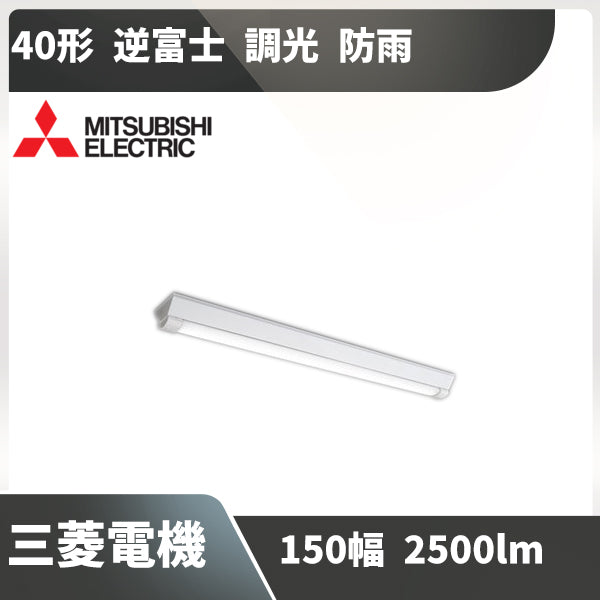 40形 逆富士 調光 防雨

MITSUBISHI ELECTRIC

三菱電機

150幅 2500lm